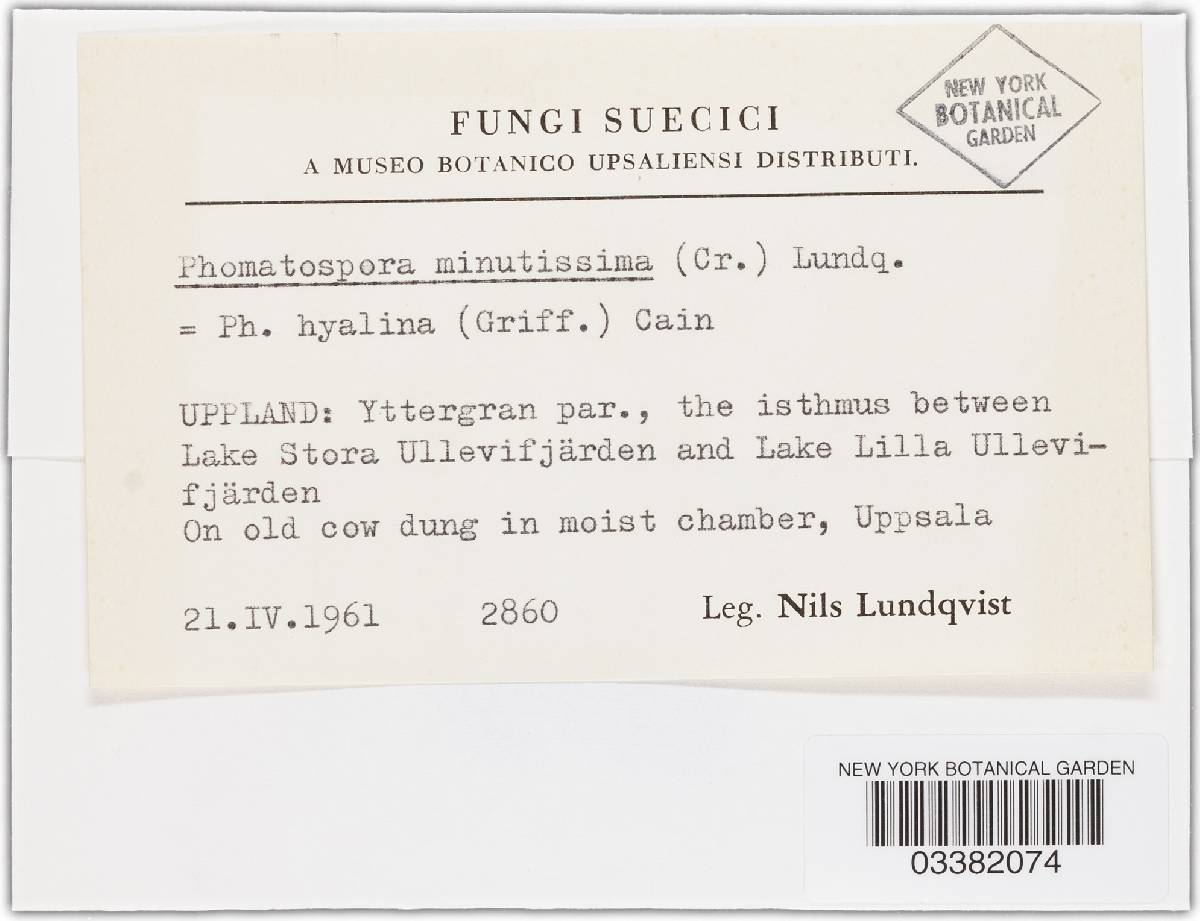 FUNGI SUECICI
A MUSEO BOTANICO UPSALIENSI DISTRIBUTI.

NEW YORK BOTANICAL GARDEN

Phomatospora minutissima (Cr.) Lundq.
= Ph. hyalina (Griff.) Cain

UPPLAND: Yttergran par., the isthmus between Lake Stora Ullevifjärden and Lake Lilla Ullevifjärden
On old cow dung in moist chamber, Uppsala

21.IV.1961 2860 Leg. Nils Lundqvist

NEW YORK BOTANICAL GARDEN
03382074